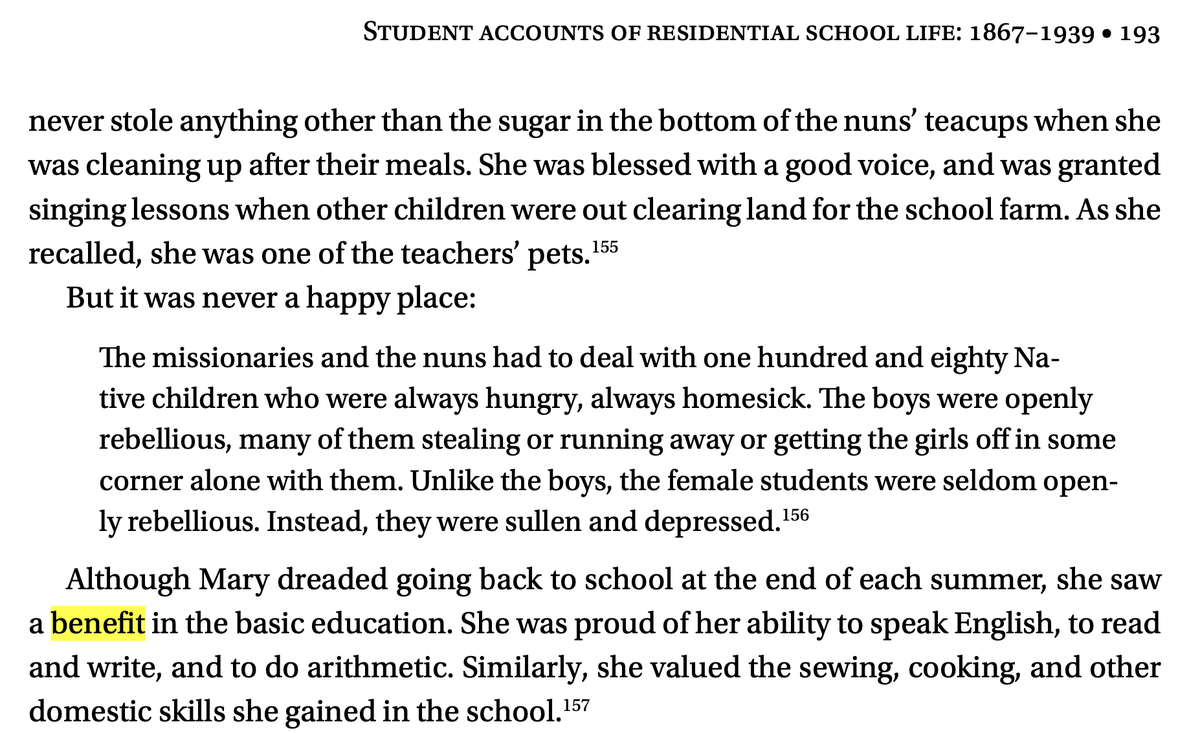 STUDENT ACCOUNTS OF RESIDENTIAL SCHOOL LIFE: 1867–1939 • 193

never stole anything other than the sugar in the bottom of the nuns' teacups when she was cleaning up after their meals. She was blessed with a good voice, and was granted singing lessons when other children were out clearing land for the school farm. As she recalled, she was one of the teachers' pets.$^{155}$

But it was never a happy place:

The missionaries and the nuns had to deal with one hundred and eighty Native children who were always hungry, always homesick. The boys were openly rebellious, many of them stealing or running away or getting the girls off in some corner alone with them. Unlike the boys, the female students were seldom openly rebellious. Instead, they were sullen and depressed.$^{156}$

Although Mary dreaded going back to school at the end of each summer, she saw a benefit in the basic education. She was proud of her ability to speak English, to read and write, and to do arithmetic. Similarly, she valued the sewing, cooking, and other domestic skills she gained in the school.$^{157}$